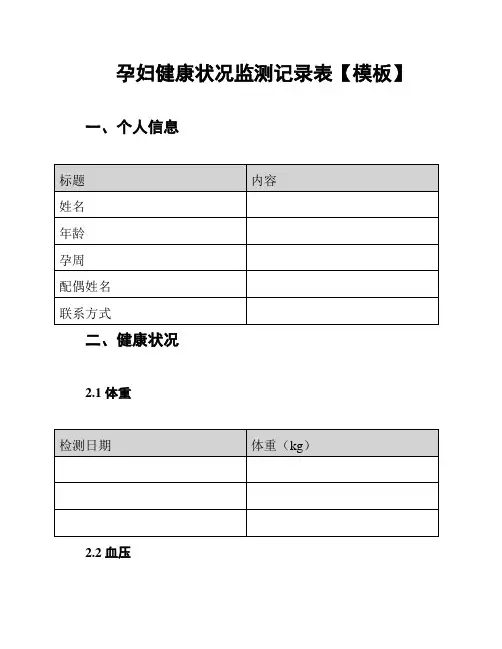 孕妇健康状况监测记录表【模板】

一、个人信息

| 标题 | 内容 |
|---|---|
| 姓名 | |
| 年龄 | |
| 孕周 | |
| 配偶姓名 | |
| 联系方式 | |

二、健康状况

2.1 体重

| 检测日期 | 体重（kg） |
|---|---|
| | |
| | |
| | |

2.2 血压